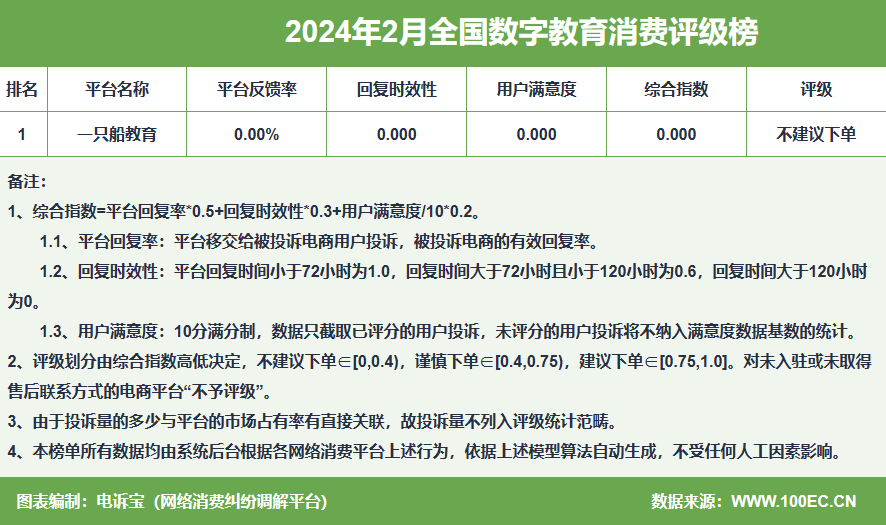 2024年2月全国数字教育消费评级榜

| 排名 | 平台名称 | 平台反馈率 | 回复时效性 | 用户满意度 | 综合指数 | 评级 |
|---|---|---|---|---|---|---|
| 1 | 一只船教育 | 0.00% | 0.000 | 0.000 | 0.000 | 不建议下单 |

备注:

1、综合指数=平台回复率*0.5+回复时效性*0.3+用户满意度/10*0.2。

1.1、平台回复率:平台移交给被投诉电商用户投诉,被投诉电商的有效回复率。

1.2、回复时效性:平台回复时间小于72小时为1.0,回复时间大于72小时且小于120小时为0.6,回复时间大于120小时为0。

1.3、用户满意度:10分满分制,数据只截取已评分的用户投诉,未评分的用户投诉将不纳入满意度数据基数的统计。

2、评级划分由综合指数高低决定,不建议下单∈[0,0.4),谨慎下单∈[0.4,0.75),建议下单∈[0.75,1.0]。对未入驻或未取得售后联系方式的电商平台“不予评级”。

3、由于投诉量的多少与平台的市场占有率有直接关联,故投诉量不列入评级统计范畴。

4、本榜单所有数据均由系统后台根据各网络消费平台上述行为,依据上述模型算法自动生成,不受任何人工因素影响。

图表编制:电诉宝(网络消费纠纷调解平台)

数据来源:WWW.100EC.CN